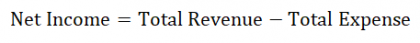 $\text{Net Income} = \text{Total Revenue} - \text{Total Expense}$